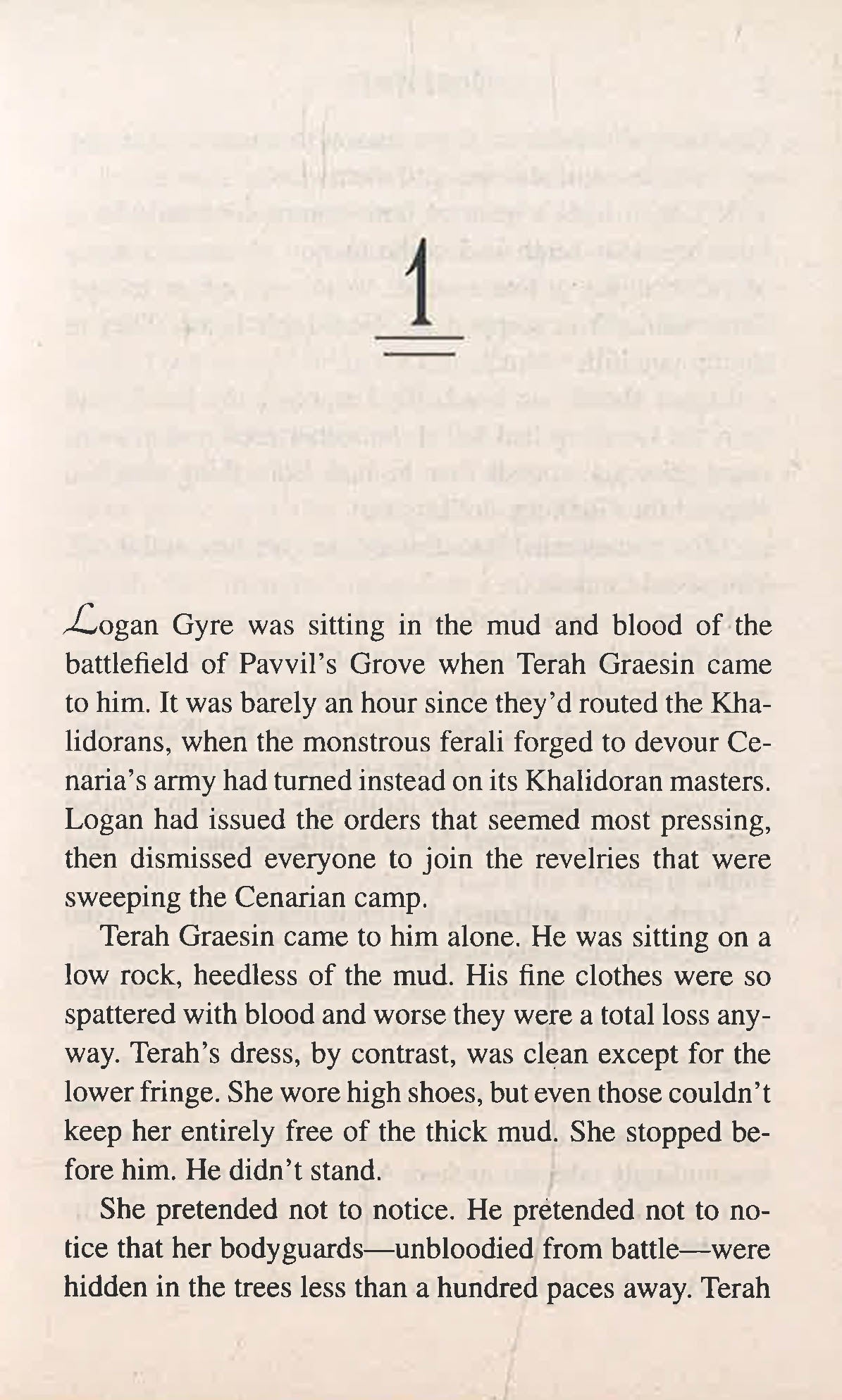 1

Logan Gyre was sitting in the mud and blood of the battlefield of Pavvil's Grove when Terah Graesin came to him. It was barely an hour since they'd routed the Khalidorans, when the monstrous ferali forged to devour Cenaria's army had turned instead on its Khalidoran masters. Logan had issued the orders that seemed most pressing, then dismissed everyone to join the revelries that were sweeping the Cenarian camp.

Terah Graesin came to him alone. He was sitting on a low rock, heedless of the mud. His fine clothes were so spattered with blood and worse they were a total loss anyway. Terah's dress, by contrast, was clean except for the lower fringe. She wore high shoes, but even those couldn't keep her entirely free of the thick mud. She stopped before him. He didn't stand.

She pretended not to notice. He pretended not to notice that her bodyguards—unbloodied from battle—were hidden in the trees less than a hundred paces away. Terah